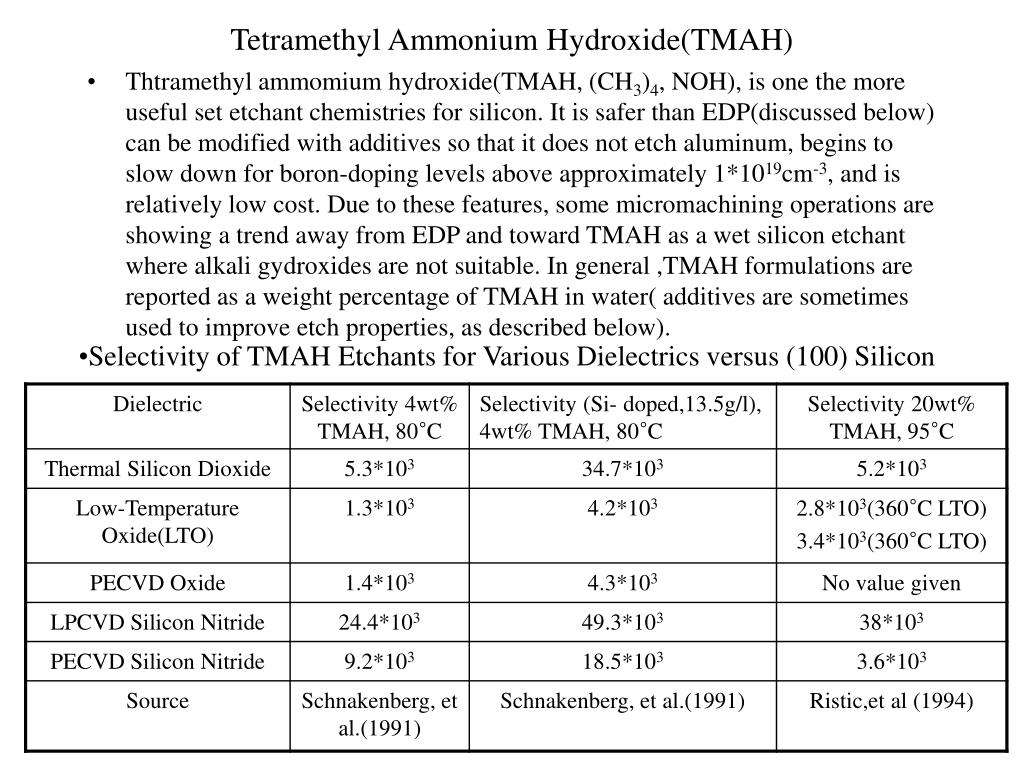 Tetramethyl Ammonium Hydroxide(TMAH)

• Thtramethyl ammomium hydroxide(TMAH, $(CH_3)_4$, NOH), is one the more useful set etchant chemistries for silicon. It is safer than EDP(discussed below) can be modified with additives so that it does not etch aluminum, begins to slow down for boron-doping levels above approximately $1*10^{19}cm^{-3}$, and is relatively low cost. Due to these features, some micromachining operations are showing a trend away from EDP and toward TMAH as a wet silicon etchant where alkali gydroxides are not suitable. In general ,TMAH formulations are reported as a weight percentage of TMAH in water( additives are sometimes used to improve etch properties, as described below).

•Selectivity of TMAH Etchants for Various Dielectrics versus (100) Silicon

| Dielectric | Selectivity 4wt% TMAH, 80˚C | Selectivity (Si- doped,13.5g/l), 4wt% TMAH, 80˚C | Selectivity 20wt% TMAH, 95˚C |
|---|---|---|---|
| Thermal Silicon Dioxide | $5.3*10^3$ | $34.7*10^3$ | $5.2*10^3$ |
| Low-Temperature Oxide(LTO) | $1.3*10^3$ | $4.2*10^3$ | $2.8*10^3$(360˚C LTO) $3.4*10^3$(360˚C LTO) |
| PECVD Oxide | $1.4*10^3$ | $4.3*10^3$ | No value given |
| LPCVD Silicon Nitride | $24.4*10^3$ | $49.3*10^3$ | $38*10^3$ |
| PECVD Silicon Nitride | $9.2*10^3$ | $18.5*10^3$ | $3.6*10^3$ |
| Source | Schnakenberg, et al.(1991) | Schnakenberg, et al.(1991) | Ristic,et al (1994) |